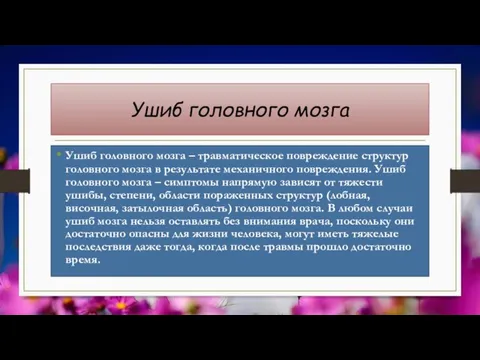 Ушиб головного мозга

Ушиб головного мозга – травматическое повреждение структур головного мозга в результате механичного повреждения. Ушиб головного мозга – симптомы напрямую зависят от тяжести ушибы, степени, области пораженных структур (лобная, височная, затылочная область) головного мозга. В любом случаи ушиб мозга нельзя оставлять без внимания врача, поскольку они достаточно опасны для жизни человека, могут иметь тяжелые последствия даже тогда, когда после травмы прошло достаточно время.